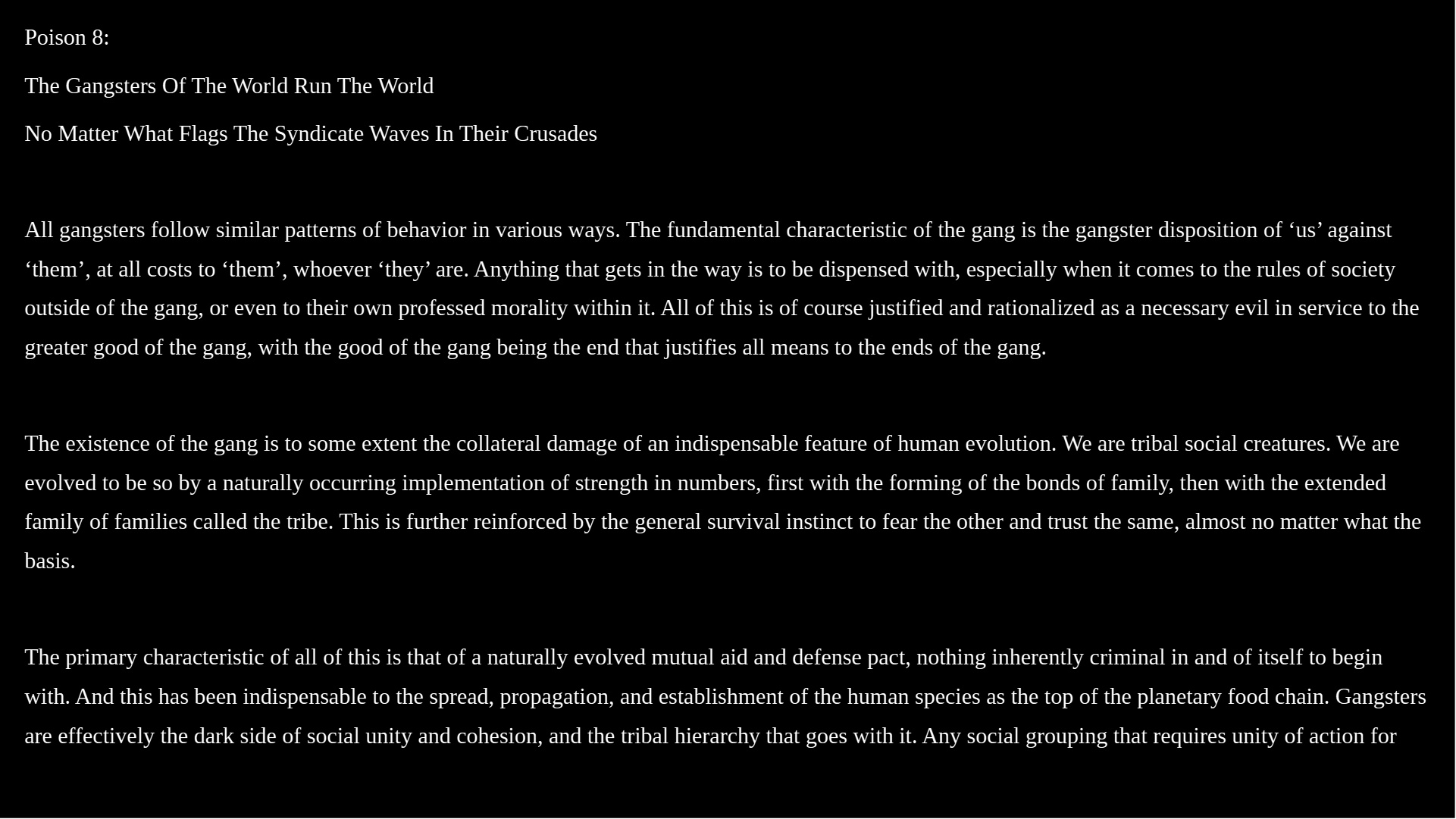 Poison 8:

The Gangsters Of The World Run The World

No Matter What Flags The Syndicate Waves In Their Crusades

All gangsters follow similar patterns of behavior in various ways. The fundamental characteristic of the gang is the gangster disposition of ‘us’ against ‘them’, at all costs to ‘them’, whoever ‘they’ are. Anything that gets in the way is to be dispensed with, especially when it comes to the rules of society outside of the gang, or even to their own professed morality within it. All of this is of course justified and rationalized as a necessary evil in service to the greater good of the gang, with the good of the gang being the end that justifies all means to the ends of the gang.

The existence of the gang is to some extent the collateral damage of an indispensable feature of human evolution. We are tribal social creatures. We are evolved to be so by a naturally occurring implementation of strength in numbers, first with the forming of the bonds of family, then with the extended family of families called the tribe. This is further reinforced by the general survival instinct to fear the other and trust the same, almost no matter what the basis.

The primary characteristic of all of this is that of a naturally evolved mutual aid and defense pact, nothing inherently criminal in and of itself to begin with. And this has been indispensable to the spread, propagation, and establishment of the human species as the top of the planetary food chain. Gangsters are effectively the dark side of social unity and cohesion, and the tribal hierarchy that goes with it. Any social grouping that requires unity of action for